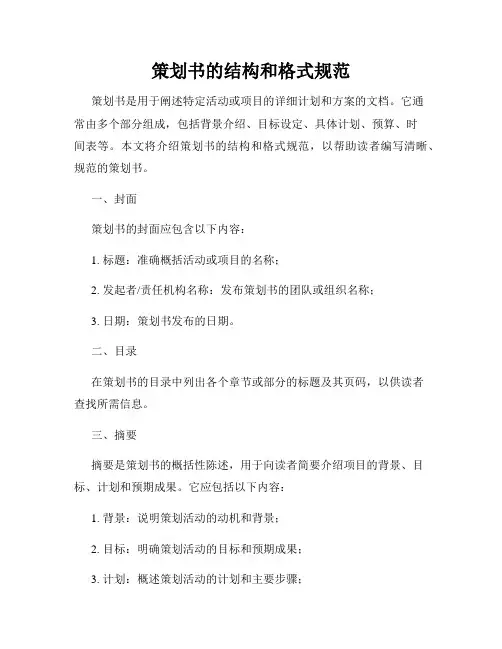 策划书的结构和格式规范

策划书是用于阐述特定活动或项目的详细计划和方案的文档。它通常由多个部分组成，包括背景介绍、目标设定、具体计划、预算、时间表等。本文将介绍策划书的结构和格式规范，以帮助读者编写清晰、规范的策划书。

一、封面

策划书的封面应包含以下内容：

1. 标题：准确概括活动或项目的名称；

2. 发起者/责任机构名称：发布策划书的团队或组织名称；

3. 日期：策划书发布的日期。

二、目录

在策划书的目录中列出各个章节或部分的标题及其页码，以供读者查找所需信息。

三、摘要

摘要是策划书的概括性陈述，用于向读者简要介绍项目的背景、目标、计划和预期成果。它应包括以下内容：

1. 背景：说明策划活动的动机和背景；

2. 目标：明确策划活动的目标和预期成果；

3. 计划：概述策划活动的计划和主要步骤；